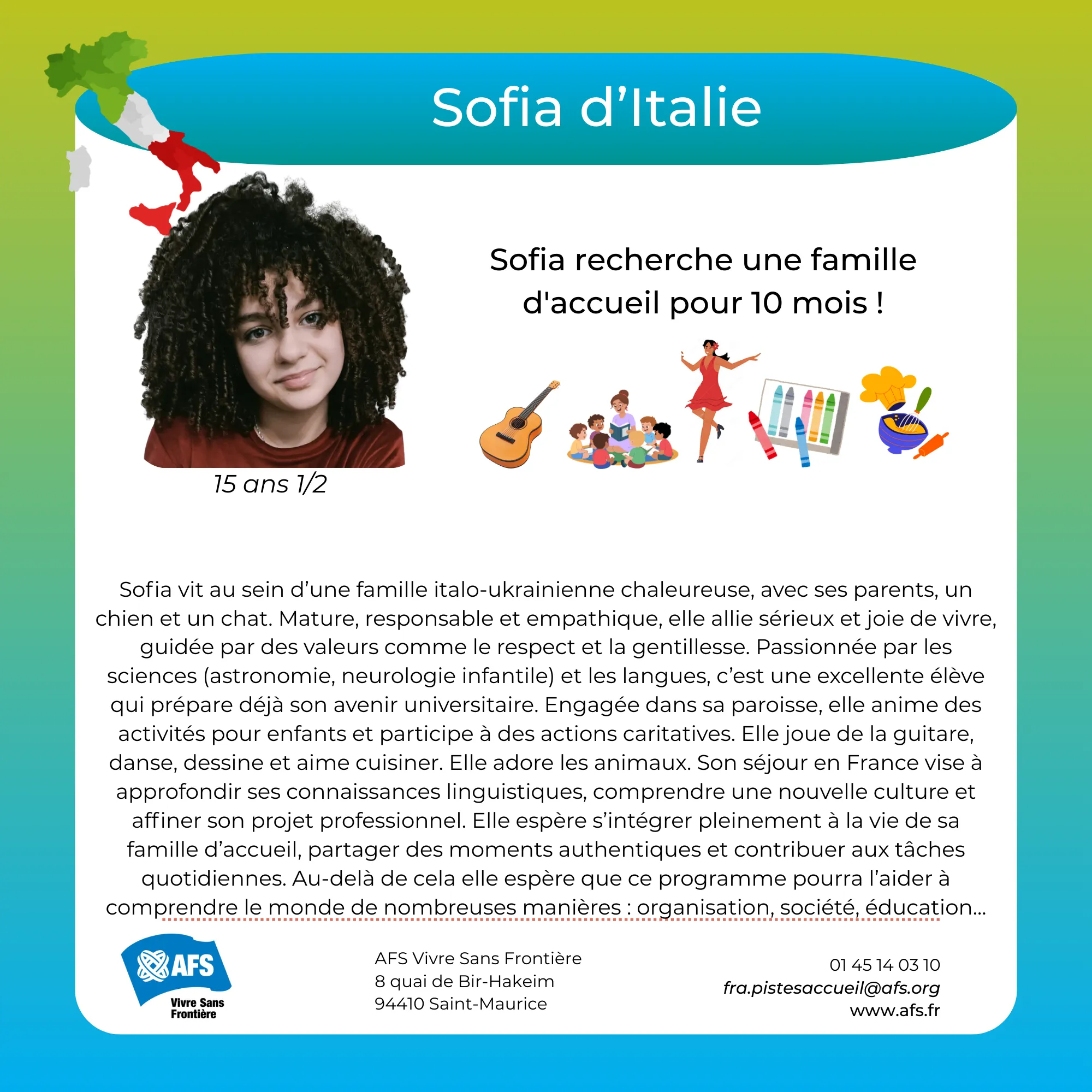 Sofia d’Italie

Sofia recherche une famille d'accueil pour 10 mois !

15 ans 1/2

Sofia vit au sein d’une famille italo-ukrainienne chaleureuse, avec ses parents, un chien et un chat. Mature, responsable et empathique, elle allie sérieux et joie de vivre, guidée par des valeurs comme le respect et la gentillesse. Passionnée par les sciences (astronomie, neurologie infantile) et les langues, c’est une excellente élève qui prépare déjà son avenir universitaire. Engagée dans sa paroisse, elle anime des activités pour enfants et participe à des actions caritatives. Elle joue de la guitare, danse, dessine et aime cuisiner. Elle adore les animaux. Son séjour en France vise à approfondir ses connaissances linguistiques, comprendre une nouvelle culture et affiner son projet professionnel. Elle espère s’intégrer pleinement à la vie de sa famille d’accueil, partager des moments authentiques et contribuer aux tâches quotidiennes. Au-delà de cela elle espère que ce programme pourra l’aider à comprendre le monde de nombreuses manières : organisation, société, éducation...

AFS
Vivre Sans Frontière

AFS Vivre Sans Frontière
8 quai de Bir-Hakeim
94410 Saint-Maurice

01 45 14 03 10
fra.pistesaccueil@afs.org
www.afs.fr